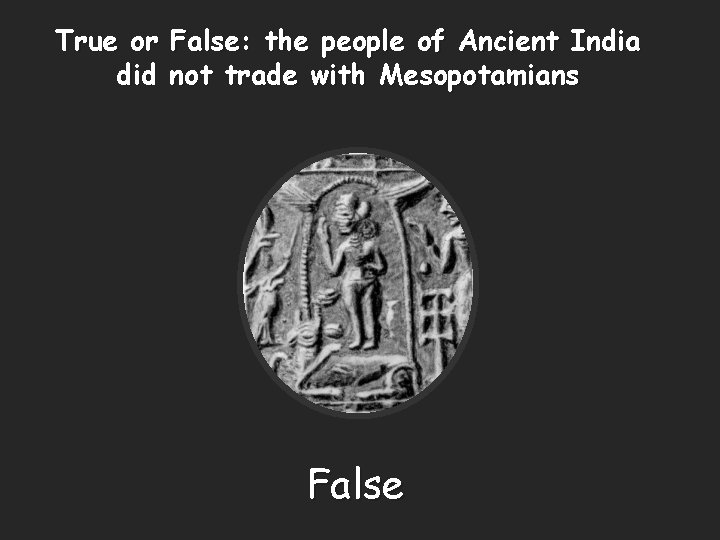 True or False: the people of Ancient India did not trade with Mesopotamians

False